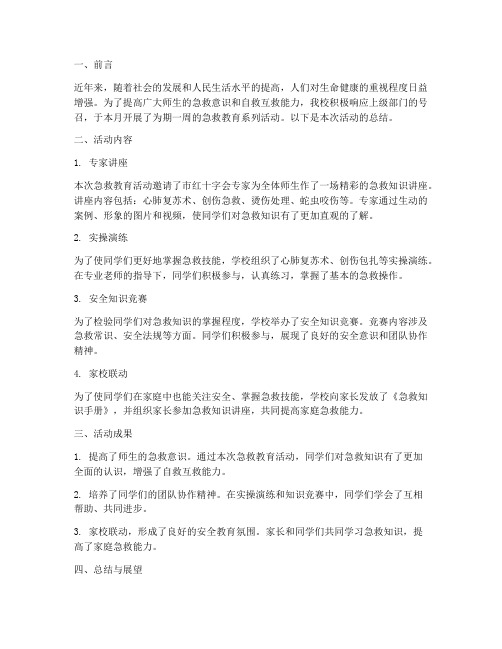 一、前言

近年来，随着社会的发展和人民生活水平的提高，人们对生命健康的重视程度日益增强。为了提高广大师生的急救意识和自救互救能力，我校积极响应上级部门的号召，于本月开展了为期一周的急救教育系列活动。以下是本次活动的总结。

二、活动内容

1. 专家讲座

本次急救教育活动邀请了市红十字会专家为全体师生作了一场精彩的急救知识讲座。讲座内容包括：心肺复苏术、创伤急救、烫伤处理、蛇虫咬伤等。专家通过生动的案例、形象的图片和视频，使同学们对急救知识有了更加直观的了解。

2. 实操演练

为了使同学们更好地掌握急救技能，学校组织了心肺复苏术、创伤包扎等实操演练。在专业老师的指导下，同学们积极参与，认真练习，掌握了基本的急救操作。

3. 安全知识竞赛

为了检验同学们对急救知识的掌握程度，学校举办了安全知识竞赛。竞赛内容涉及急救常识、安全法规等方面。同学们积极参与，展现了良好的安全意识和团队协作精神。

4. 家校联动

为了使同学们在家庭中也能关注安全、掌握急救技能，学校向家长发放了《急救知识手册》，并组织家长参加急救知识讲座，共同提高家庭急救能力。

三、活动成果

1. 提高了师生的急救意识。通过本次急救教育活动，同学们对急救知识有了更加全面的认识，增强了自救互救能力。

2. 培养了同学们的团队协作精神。在实操演练和知识竞赛中，同学们学会了互相帮助、共同进步。

3. 家校联动，形成了良好的安全教育氛围。家长和同学们共同学习急救知识，提高了家庭急救能力。

四、总结与展望